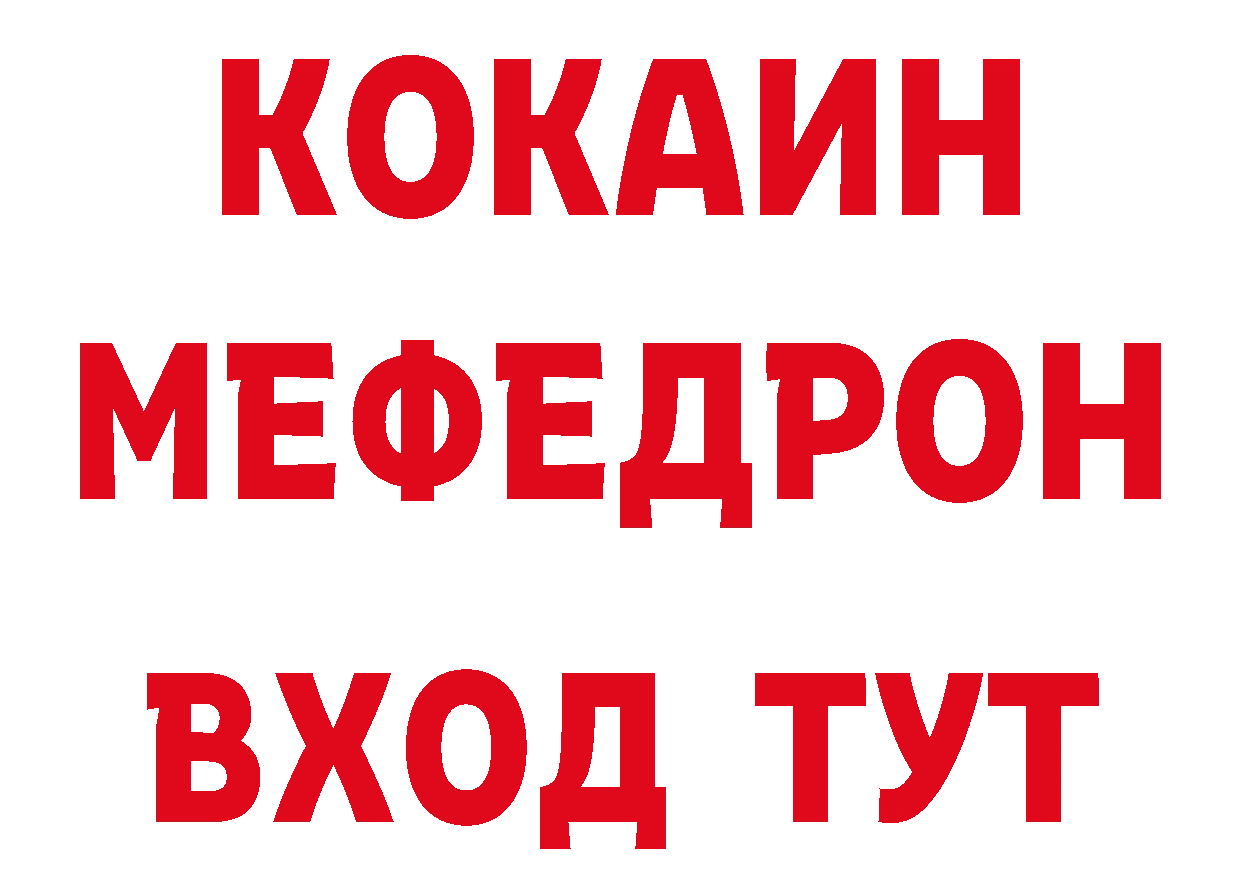 КОКАИН
МЕФЕДРОН
ВХОД ТУТ